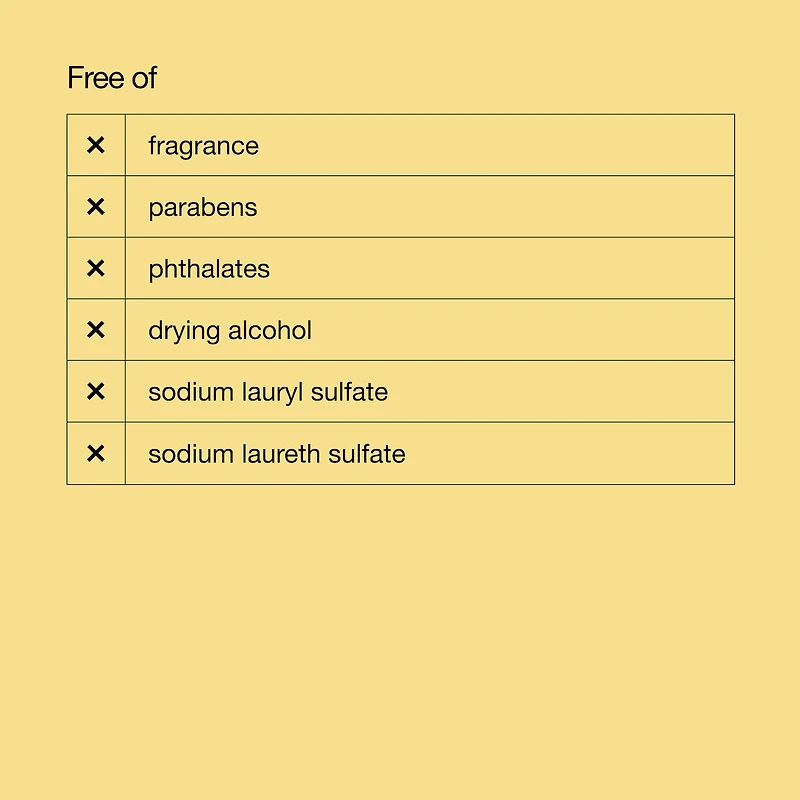 Free of

| | |
|---|---|
| × | fragrance |
| × | parabens |
| × | phthalates |
| × | drying alcohol |
| × | sodium lauryl sulfate |
| × | sodium laureth sulfate |